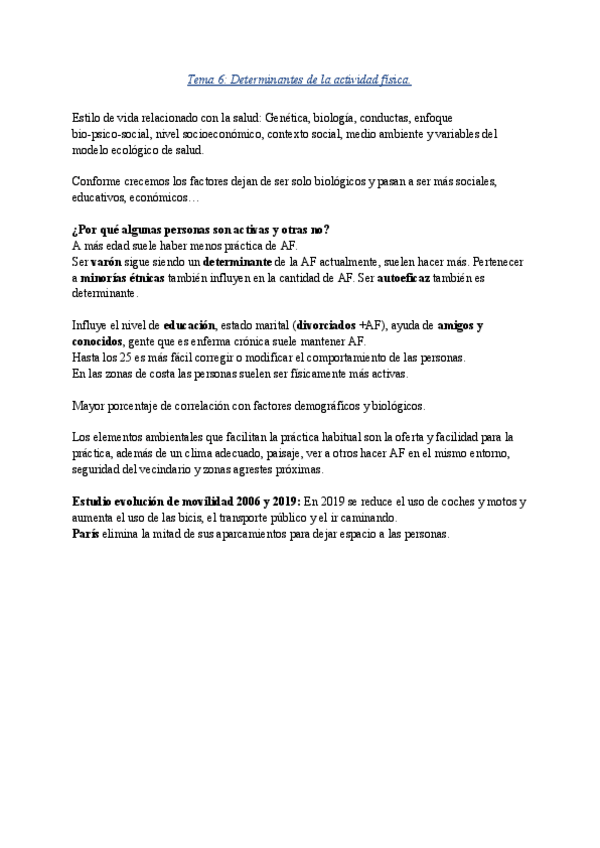 Tema 6: Determinantes de la actividad física.

Estilo de vida relacionado con la salud: Genética, biología, conductas, enfoque bio-psico-social, nivel socioeconómico, contexto social, medio ambiente y variables del modelo ecológico de salud.

Conforme crecemos los factores dejan de ser solo biológicos y pasan a ser más sociales, educativos, económicos…

¿Por qué algunas personas son activas y otras no?
A más edad suele haber menos práctica de AF.
Ser varón sigue siendo un determinante de la AF actualmente, suelen hacer más. Pertenecer a minorías étnicas también influyen en la cantidad de AF. Ser autoeficaz también es determinante.

Influye el nivel de educación, estado marital (divorciados +AF), ayuda de amigos y conocidos, gente que es enferma crónica suele mantener AF.
Hasta los 25 es más fácil corregir o modificar el comportamiento de las personas.
En las zonas de costa las personas suelen ser físicamente más activas.

Mayor porcentaje de correlación con factores demográficos y biológicos.

Los elementos ambientales que facilitan la práctica habitual son la oferta y facilidad para la práctica, además de un clima adecuado, paisaje, ver a otros hacer AF en el mismo entorno, seguridad del vecindario y zonas agrestes próximas.

Estudio evolución de movilidad 2006 y 2019: En 2019 se reduce el uso de coches y motos y aumenta el uso de las bicis, el transporte público y el ir caminando.
París elimina la mitad de sus aparcamientos para dejar espacio a las personas.